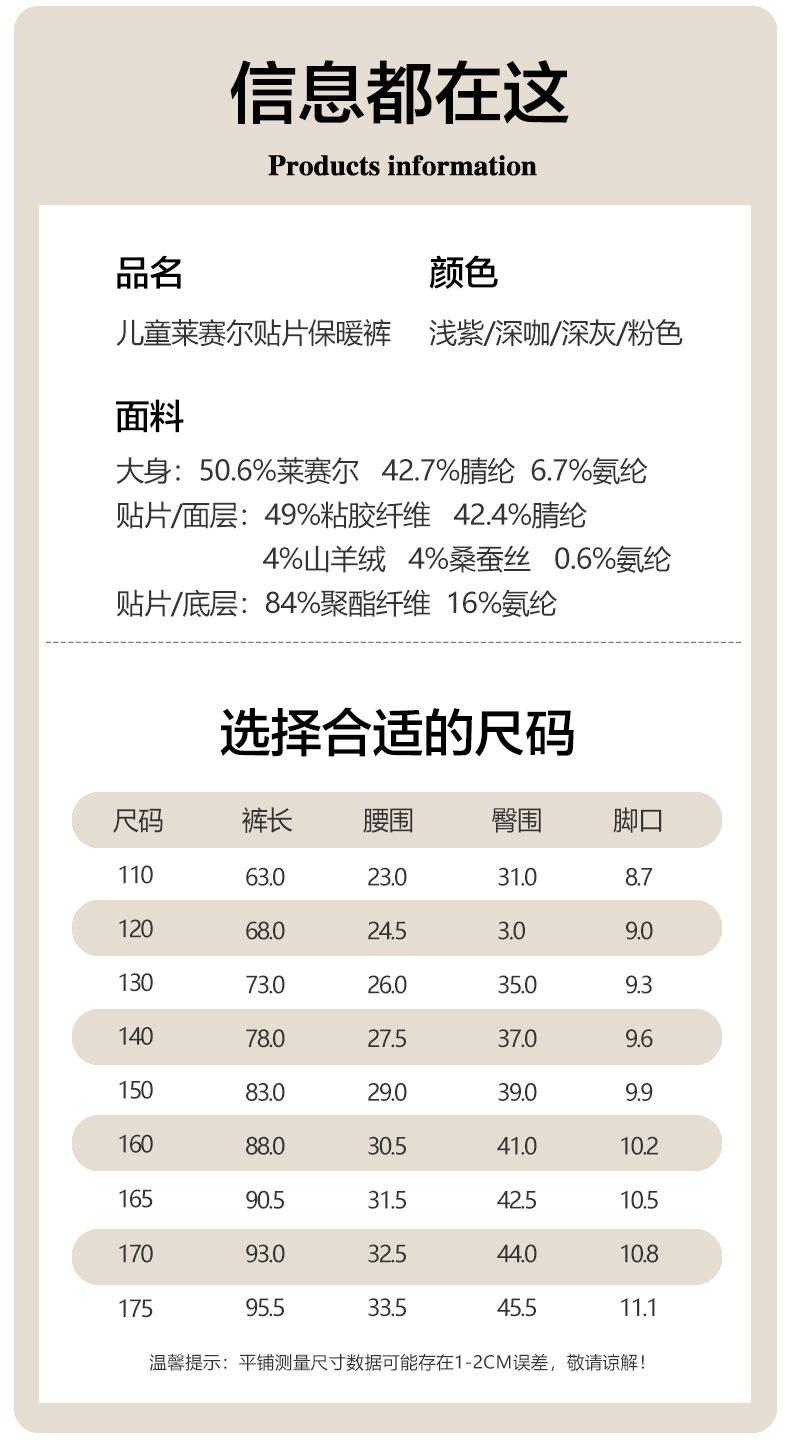 信息都在这

Products information

品名
儿童莱赛尔贴片保暖裤

颜色
浅紫/深咖/深灰/粉色

面料
大身：50.6%莱赛尔 42.7%腈纶 6.7%氨纶
贴片/面层：49%粘胶纤维 42.4%腈纶
4%山羊绒 4%桑蚕丝 0.6%氨纶
贴片/底层：84%聚酯纤维 16%氨纶

选择合适的尺码

| 尺码 | 裤长 | 腰围 | 臀围 | 脚口 |
|---|---|---|---|---|
| 110 | 63.0 | 23.0 | 31.0 | 8.7 |
| 120 | 68.0 | 24.5 | 3.0 | 9.0 |
| 130 | 73.0 | 26.0 | 35.0 | 9.3 |
| 140 | 78.0 | 27.5 | 37.0 | 9.6 |
| 150 | 83.0 | 29.0 | 39.0 | 9.9 |
| 160 | 88.0 | 30.5 | 41.0 | 10.2 |
| 165 | 90.5 | 31.5 | 42.5 | 10.5 |
| 170 | 93.0 | 32.5 | 44.0 | 10.8 |
| 175 | 95.5 | 33.5 | 45.5 | 11.1 |

温馨提示：平铺测量尺寸数据可能存在1-2CM误差，敬请谅解！